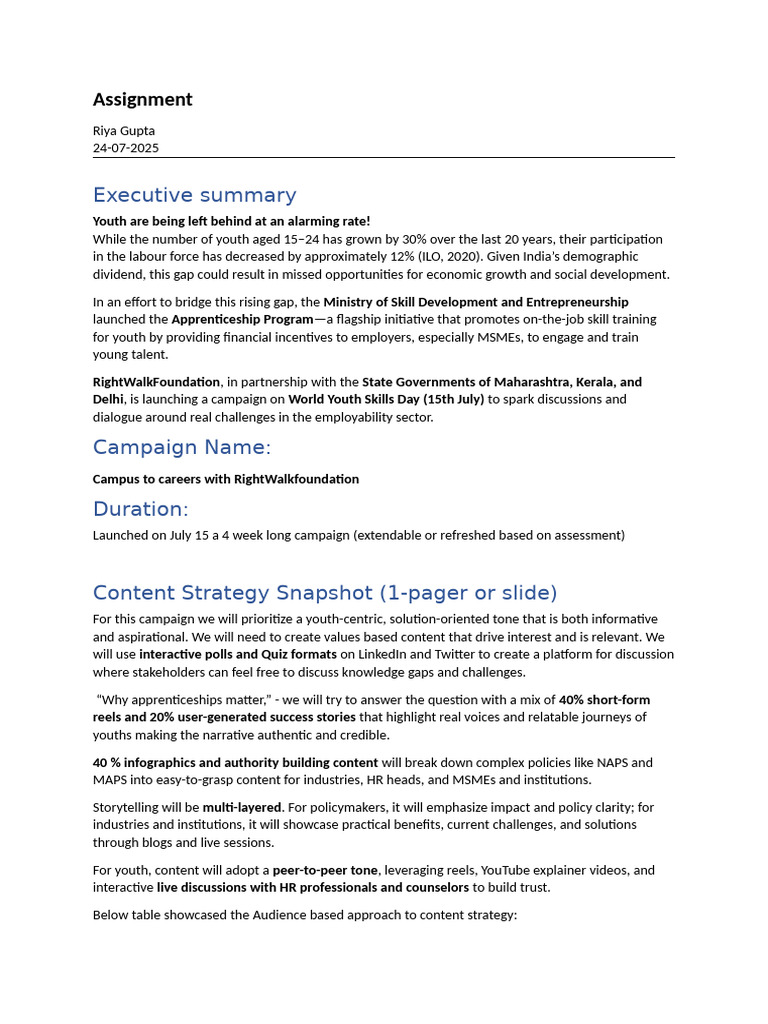 Assignment

Riya Gupta
24-07-2025

Executive summary

Youth are being left behind at an alarming rate!
While the number of youth aged 15–24 has grown by 30% over the last 20 years, their participation in the labour force has decreased by approximately 12% (ILO, 2020). Given India's demographic dividend, this gap could result in missed opportunities for economic growth and social development.

In an effort to bridge this rising gap, the Ministry of Skill Development and Entrepreneurship launched the Apprenticeship Program—a flagship initiative that promotes on-the-job skill training for youth by providing financial incentives to employers, especially MSMEs, to engage and train young talent.

RightWalkFoundation, in partnership with the State Governments of Maharashtra, Kerala, and Delhi, is launching a campaign on World Youth Skills Day (15th July) to spark discussions and dialogue around real challenges in the employability sector.

Campaign Name:

Campus to careers with RightWalkfoundation

Duration:

Launched on July 15 a 4 week long campaign (extendable or refreshed based on assessment)

Content Strategy Snapshot (1-pager or slide)

For this campaign we will prioritize a youth-centric, solution-oriented tone that is both informative and aspirational. We will need to create values based content that drive interest and is relevant. We will use interactive polls and Quiz formats on LinkedIn and Twitter to create a platform for discussion where stakeholders can feel free to discuss knowledge gaps and challenges.

"Why apprenticeships matter," - we will try to answer the question with a mix of 40% short-form reels and 20% user-generated success stories that highlight real voices and relatable journeys of youths making the narrative authentic and credible.

40 % infographics and authority building content will break down complex policies like NAPS and MAPS into easy-to-grasp content for industries, HR heads, and MSMEs and institutions.

Storytelling will be multi-layered. For policymakers, it will emphasize impact and policy clarity; for industries and institutions, it will showcase practical benefits, current challenges, and solutions through blogs and live sessions.

For youth, content will adopt a peer-to-peer tone, leveraging reels, YouTube explainer videos, and interactive live discussions with HR professionals and counselors to build trust.

Below table showcased the Audience based approach to content strategy: